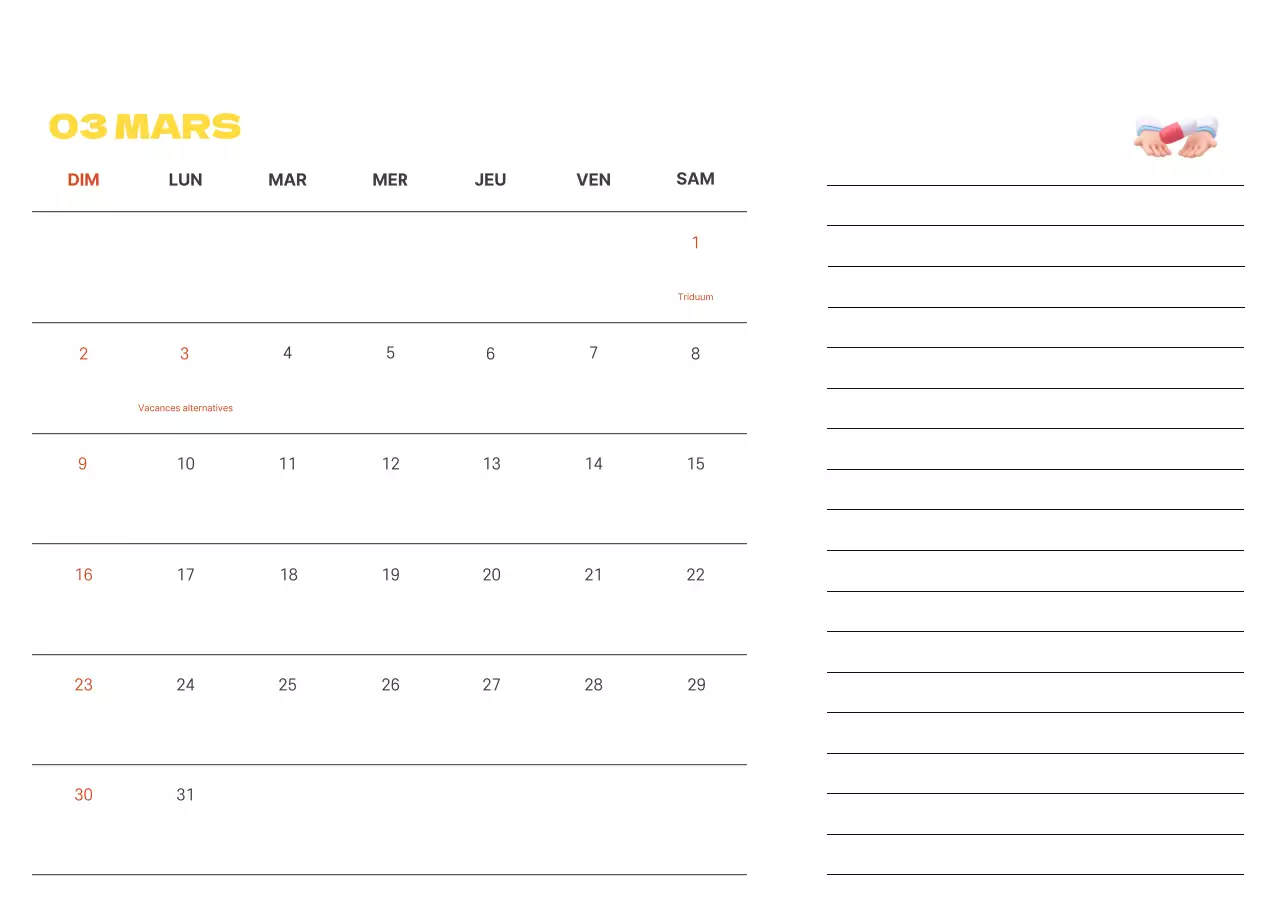 03 MARS

| DIM | LUN | MAR | MER | JEU | VEN | SAM |
|---|---|---|---|---|---|---|
| | | | | | | 1 Triduum |
| 2 | 3 Vacances alternatives | 4 | 5 | 6 | 7 | 8 |
| 9 | 10 | 11 | 12 | 13 | 14 | 15 |
| 16 | 17 | 18 | 19 | 20 | 21 | 22 |
| 23 | 24 | 25 | 26 | 27 | 28 | 29 |
| 30 | 31 | | | | | |